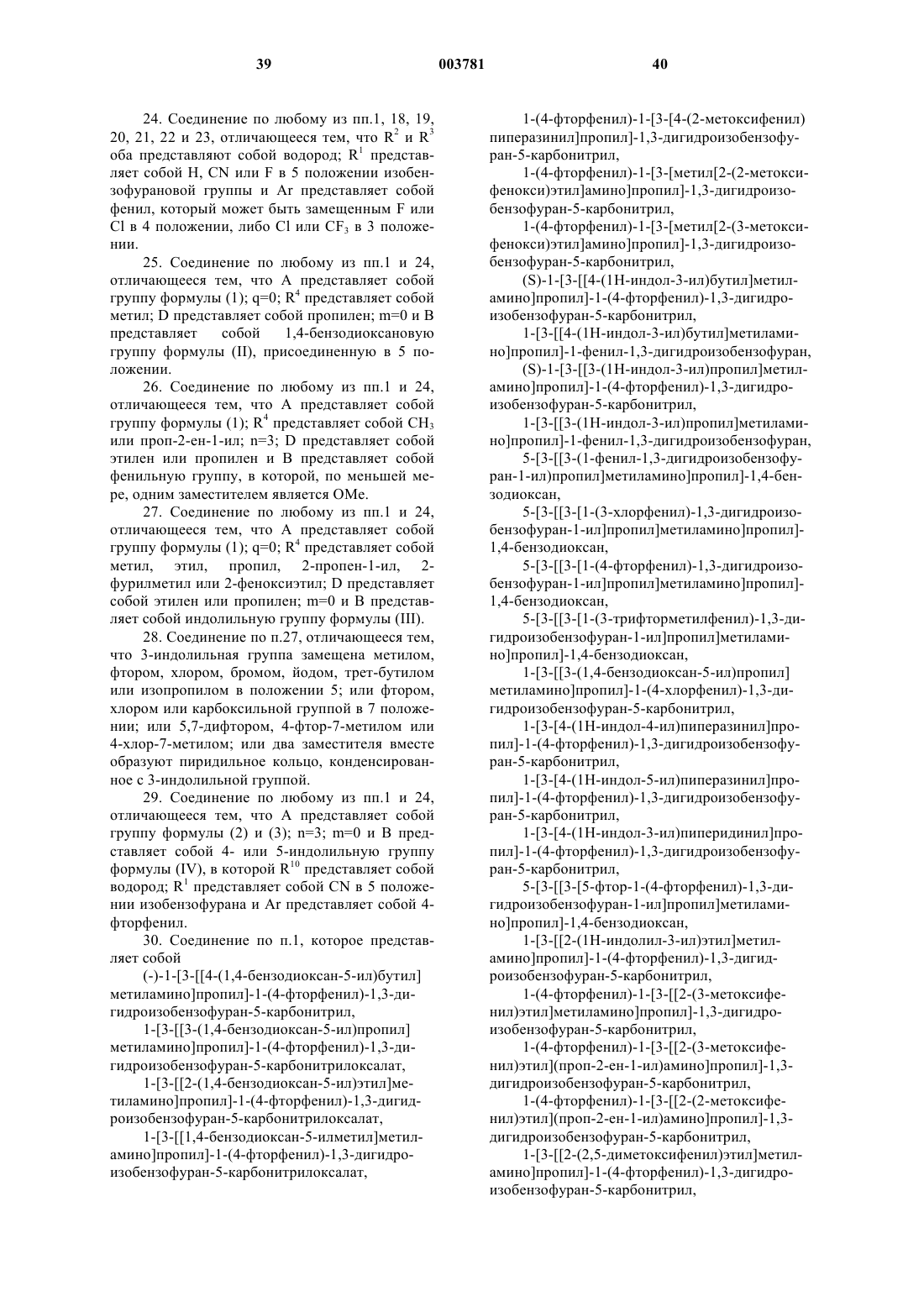 39 003781 40

24. Соединение по любому из пп.1, 18, 19, 20, 21, 22 и 23, отличающееся тем, что $R^2$ и $R^3$ оба представляют собой водород; $R^1$ представляет собой H, CN или F в 5 положении изобензофурановой группы и Ar представляет собой фенил, который может быть замещенным F или Cl в 4 положении, либо Cl или $CF_3$ в 3 положении.

25. Соединение по любому из пп.1 и 24, отличающееся тем, что A представляет собой группу формулы (1); q=0; $R^4$ представляет собой метил; D представляет собой пропилен; m=0 и B представляет собой 1,4-бензодиоксановую группу формулы (II), присоединенную в 5 положении.

26. Соединение по любому из пп.1 и 24, отличающееся тем, что A представляет собой группу формулы (1); $R^4$ представляет собой $CH_3$ или проп-2-ен-1-ил; n=3; D представляет собой этилен или пропилен и B представляет собой фенильную группу, в которой, по меньшей мере, одним заместителем является OMe.

27. Соединение по любому из пп.1 и 24, отличающееся тем, что A представляет собой группу формулы (1); q=0; $R^4$ представляет собой метил, этил, пропил, 2-пропен-1-ил, 2-фурилметил или 2-феноксиэтил; D представляет собой этилен или пропилен; m=0 и B представляет собой индолильную группу формулы (III).

28. Соединение по п.27, отличающееся тем, что 3-индолильная группа замещена метилом, фтором, хлором, бромом, йодом, трет-бутилом или изопропилом в положении 5; или фтором, хлором или карбоксильной группой в 7 положении; или 5,7-дифтором, 4-фтор-7-метилом или 4-хлор-7-метилом; или два заместителя вместе образуют пиридильное кольцо, конденсированное с 3-индолильной группой.

29. Соединение по любому из пп.1 и 24, отличающееся тем, что A представляет собой группу формулы (2) и (3); n=3; m=0 и B представляет собой 4- или 5-индолильную группу формулы (IV), в которой $R^{10}$ представляет собой водород; $R^1$ представляет собой CN в 5 положении изобензофурана и Ar представляет собой 4-фторфенил.

30. Соединение по п.1, которое представляет собой

(-)-1-[3-[[4-(1,4-бензодиоксан-5-ил)бутил]метиламино]пропил]-1-(4-фторфенил)-1,3-дигидроизобензофуран-5-карбонитрил,

1-[3-[[3-(1,4-бензодиоксан-5-ил)пропил]метиламино]пропил]-1-(4-фторфенил)-1,3-дигидроизобензофуран-5-карбонитрилоксалат,

1-[3-[[2-(1,4-бензодиоксан-5-ил)этил]метиламино]пропил]-1-(4-фторфенил)-1,3-дигидроизобензофуран-5-карбонитрилоксалат,

1-[3-[[1,4-бензодиоксан-5-илметил]метиламино]пропил]-1-(4-фторфенил)-1,3-дигидроизобензофуран-5-карбонитрилоксалат,

1-(4-фторфенил)-1-[3-[4-(2-метоксифенил)пиперазинил]пропил]-1,3-дигидроизобензофуран-5-карбонитрил,

1-(4-фторфенил)-1-[3-[метил[2-(2-метоксифенокси)этил]амино]пропил]-1,3-дигидроизобензофуран-5-карбонитрил,

1-(4-фторфенил)-1-[3-[метил[2-(3-метоксифенокси)этил]амино]пропил]-1,3-дигидроизобензофуран-5-карбонитрил,

(S)-1-[3-[[4-(1H-индол-3-ил)бутил]метиламино]пропил]-1-(4-фторфенил)-1,3-дигидроизобензофуран-5-карбонитрил,

1-[3-[[4-(1H-индол-3-ил)бутил]метиламино]пропил]-1-фенил-1,3-дигидроизобензофуран,

(S)-1-[3-[[3-(1H-индол-3-ил)пропил]метиламино]пропил]-1-(4-фторфенил)-1,3-дигидроизобензофуран-5-карбонитрил,

1-[3-[[3-(1H-индол-3-ил)пропил]метиламино]пропил]-1-фенил-1,3-дигидроизобензофуран,

5-[3-[[3-(1-фенил-1,3-дигидроизобензофуран-1-ил)пропил]метиламино]пропил]-1,4-бензодиоксан,

5-[3-[[3-[1-(3-хлорфенил)-1,3-дигидроизобензофуран-1-ил]пропил]метиламино]пропил]-1,4-бензодиоксан,

5-[3-[[3-[1-(4-фторфенил)-1,3-дигидроизобензофуран-1-ил]пропил]метиламино]пропил]-1,4-бензодиоксан,

5-[3-[[3-[1-(3-трифторметилфенил)-1,3-дигидроизобензофуран-1-ил]пропил]метиламино]пропил]-1,4-бензодиоксан,

1-[3-[[3-(1,4-бензодиоксан-5-ил)пропил]метиламино]пропил]-1-(4-хлорфенил)-1,3-дигидроизобензофуран-5-карбонитрил,

1-[3-[4-(1H-индол-4-ил)пиперазинил]пропил]-1-(4-фторфенил)-1,3-дигидроизобензофуран-5-карбонитрил,

1-[3-[4-(1H-индол-5-ил)пиперазинил]пропил]-1-(4-фторфенил)-1,3-дигидроизобензофуран-5-карбонитрил,

1-[3-[4-(1H-индол-3-ил)пиперидинил]пропил]-1-(4-фторфенил)-1,3-дигидроизобензофуран-5-карбонитрил,

5-[3-[[3-[5-фтор-1-(4-фторфенил)-1,3-дигидроизобензофуран-1-ил]пропил]метиламино]пропил]-1,4-бензодиоксан,

1-[3-[[2-(1H-индолил-3-ил)этил]метиламино]пропил]-1-(4-фторфенил)-1,3-дигидроизобензофуран-5-карбонитрил,

1-(4-фторфенил)-1-[3-[[2-(3-метоксифенил)этил]метиламино]пропил]-1,3-дигидроизобензофуран-5-карбонитрил,

1-(4-фторфенил)-1-[3-[[2-(3-метоксифенил)этил](проп-2-ен-1-ил)амино]пропил]-1,3-дигидроизобензофуран-5-карбонитрил,

1-(4-фторфенил)-1-[3-[[2-(2-метоксифенил)этил](проп-2-ен-1-ил)амино]пропил]-1,3-дигидроизобензофуран-5-карбонитрил,

1-[3-[[2-(2,5-диметоксифенил)этил]метиламино]пропил]-1-(4-фторфенил)-1,3-дигидроизобензофуран-5-карбонитрил,